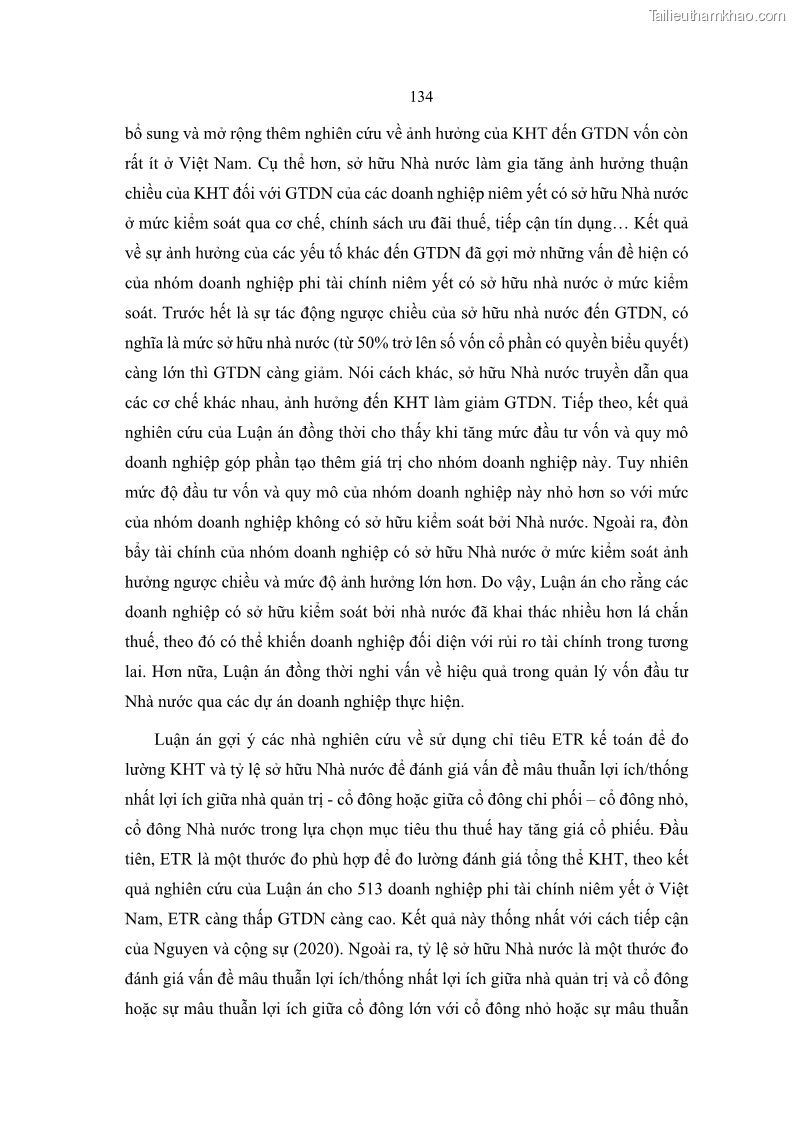 Tailieuthamkhao.com

134

bổ sung và mở rộng thêm nghiên cứu về ảnh hưởng của KHT đến GTDN vốn còn rất ít ở Việt Nam. Cụ thể hơn, sở hữu Nhà nước làm gia tăng ảnh hưởng thuận chiều của KHT đối với GTDN của các doanh nghiệp niêm yết có sở hữu Nhà nước ở mức kiểm soát qua cơ chế, chính sách ưu đãi thuế, tiếp cận tín dụng… Kết quả về sự ảnh hưởng của các yếu tố khác đến GTDN đã gợi mở những vấn đề hiện có của nhóm doanh nghiệp phi tài chính niêm yết có sở hữu nhà nước ở mức kiểm soát. Trước hết là sự tác động ngược chiều của sở hữu nhà nước đến GTDN, có nghĩa là mức sở hữu nhà nước (từ 50% trở lên số vốn cổ phần có quyền biểu quyết) càng lớn thì GTDN càng giảm. Nói cách khác, sở hữu Nhà nước truyền dẫn qua các cơ chế khác nhau, ảnh hưởng đến KHT làm giảm GTDN. Tiếp theo, kết quả nghiên cứu của Luận án đồng thời cho thấy khi tăng mức đầu tư vốn và quy mô doanh nghiệp góp phần tạo thêm giá trị cho nhóm doanh nghiệp này. Tuy nhiên mức độ đầu tư vốn và quy mô của nhóm doanh nghiệp này nhỏ hơn so với mức của nhóm doanh nghiệp không có sở hữu kiểm soát bởi Nhà nước. Ngoài ra, đòn bẩy tài chính của nhóm doanh nghiệp có sở hữu Nhà nước ở mức kiểm soát ảnh hưởng ngược chiều và mức độ ảnh hưởng lớn hơn. Do vậy, Luận án cho rằng các doanh nghiệp có sở hữu kiểm soát bởi nhà nước đã khai thác nhiều hơn lá chắn thuế, theo đó có thể khiến doanh nghiệp đối diện với rủi ro tài chính trong tương lai. Hơn nữa, Luận án đồng thời nghi vấn về hiệu quả trong quản lý vốn đầu tư Nhà nước qua các dự án doanh nghiệp thực hiện.

Luận án gợi ý các nhà nghiên cứu về sử dụng chỉ tiêu ETR kế toán để đo lường KHT và tỷ lệ sở hữu Nhà nước để đánh giá vấn đề mâu thuẫn lợi ích/thống nhất lợi ích giữa nhà quản trị - cổ đông hoặc giữa cổ đông chi phối – cổ đông nhỏ, cổ đông Nhà nước trong lựa chọn mục tiêu thu thuế hay tăng giá cổ phiếu. Đầu tiên, ETR là một thước đo phù hợp để đo lường đánh giá tổng thể KHT, theo kết quả nghiên cứu của Luận án cho 513 doanh nghiệp phi tài chính niêm yết ở Việt Nam, ETR càng thấp GTDN càng cao. Kết quả này thống nhất với cách tiếp cận của Nguyen và cộng sự (2020). Ngoài ra, tỷ lệ sở hữu Nhà nước là một thước đo đánh giá vấn đề mâu thuẫn lợi ích/thống nhất lợi ích giữa nhà quản trị và cổ đông hoặc sự mâu thuẫn lợi ích giữa cổ đông lớn với cổ đông nhỏ hoặc sự mâu thuẫn